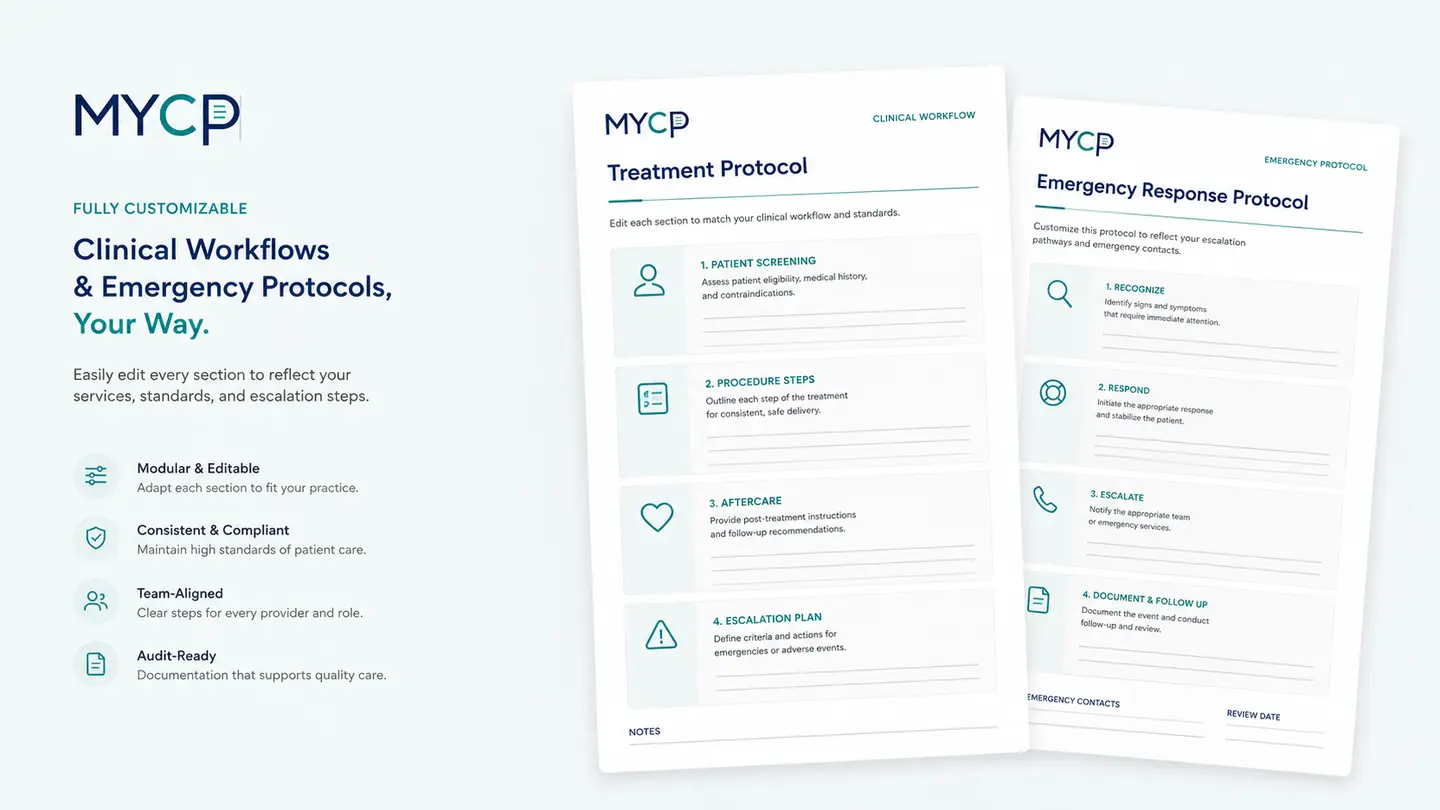 MYCP

FULLY CUSTOMIZABLE

Clinical Workflows & Emergency Protocols, Your Way.

Easily edit every section to reflect your services, standards, and escalation steps.

Modular & Editable
Adapt each section to fit your practice.

Consistent & Compliant
Maintain high standards of patient care.

Team-Aligned
Clear steps for every provider and role.

Audit-Ready
Documentation that supports quality care.

MYCP

CLINICAL WORKFLOW

Treatment Protocol

Edit each section to match your clinical workflow and standards.

1. PATIENT SCREENING
Assess patient eligibility, medical history, and contraindications.

2. PROCEDURE STEPS
Outline each step of the treatment for consistent, safe delivery.

3. AFTERCARE
Provide post-treatment instructions and follow-up recommendations.

4. ESCALATION PLAN
Define criteria and actions for emergencies or adverse events.

NOTES

MYCP

EMERGENCY PROTOCOL

Emergency Response Protocol

Customize this protocol to reflect your escalation pathways and emergency contacts.

1. RECOGNIZE
Identify signs and symptoms that require immediate attention.

2. RESPOND
Initiate the appropriate response and stabilize the patient.

3. ESCALATE
Notify the appropriate team or emergency services.

4. DOCUMENT & FOLLOW UP
Document the event and conduct follow-up and review.

EMERGENCY CONTACTS

REVIEW DATE